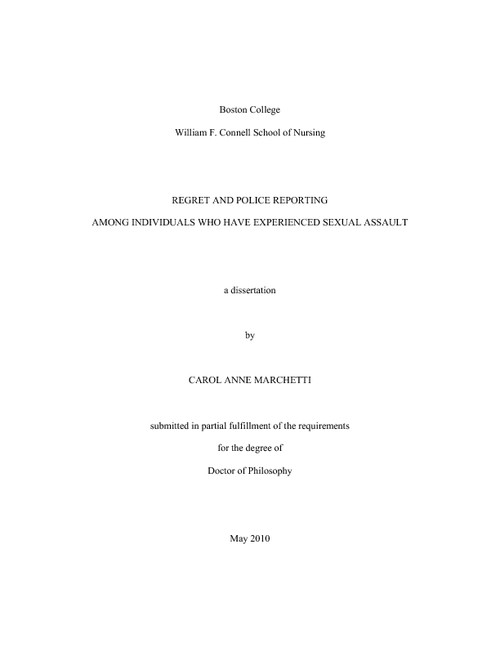 Boston College

William F. Connell School of Nursing

REGRET AND POLICE REPORTING

AMONG INDIVIDUALS WHO HAVE EXPERIENCED SEXUAL ASSAULT

a dissertation

by

CAROL ANNE MARCHETTI

submitted in partial fulfillment of the requirements

for the degree of

Doctor of Philosophy

May 2010